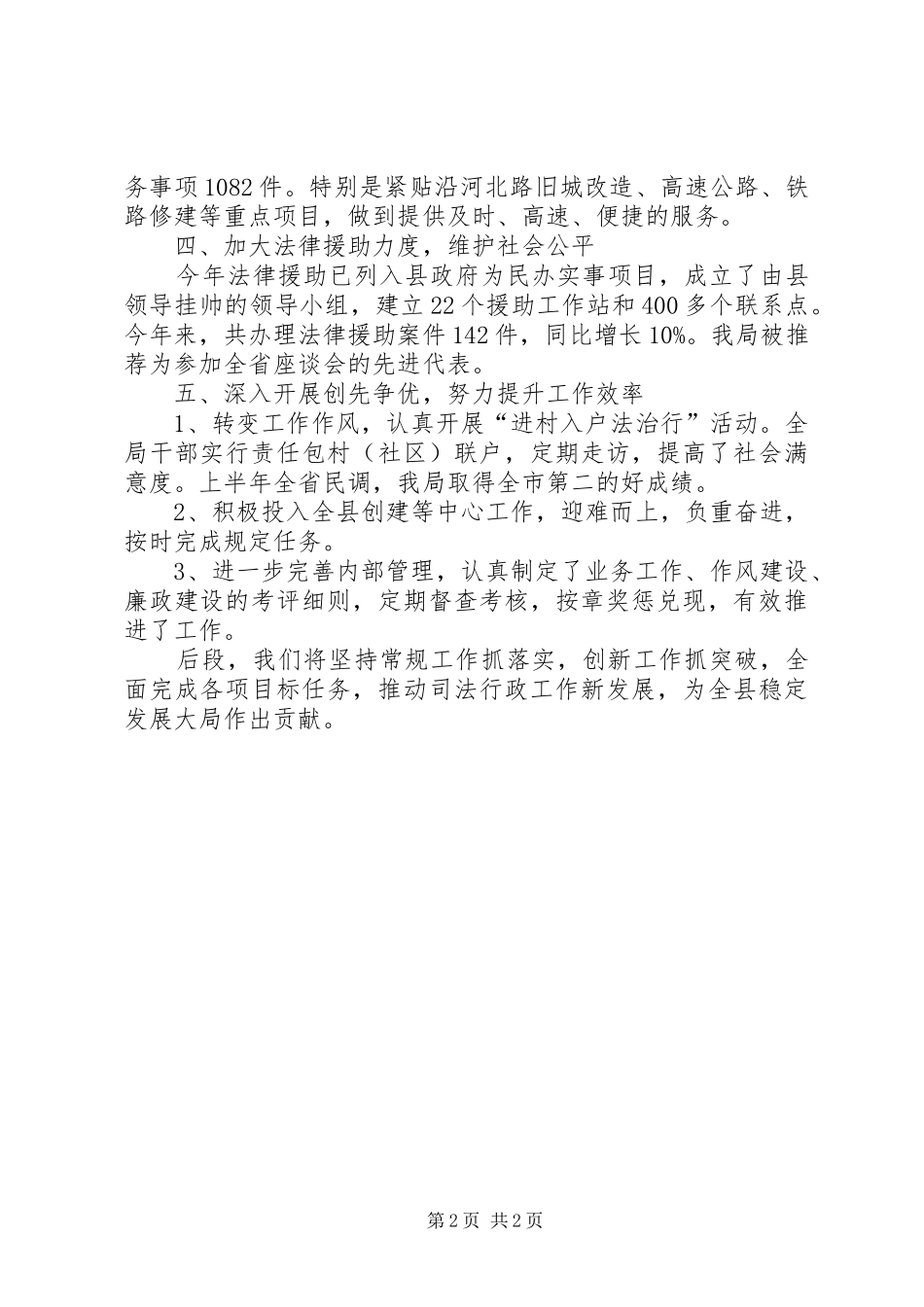 务事项1082件。特别是紧贴沿河北路旧城改造、高速公路、铁路修建等重点项目，做到提供及时、高速、便捷的服务。

四、加大法律援助力度，维护社会公平

今年法律援助已列入县政府为民办实事项目，成立了由县领导挂帅的领导小组，建立22个援助工作站和400多个联系点。今年来，共办理法律援助案件142件，同比增长10%。我局被推荐为参加全省座谈会的先进代表。

五、深入开展创先争优，努力提升工作效率

1、转变工作作风，认真开展“进村入户法治行”活动。全局干部实行责任包村（社区）联户，定期走访，提高了社会满意度。上半年全省民调，我局取得全市第二的好成绩。

2、积极投入全县创建等中心工作，迎难而上，负重奋进，按时完成规定任务。

3、进一步完善内部管理，认真制定了业务工作、作风建设、廉政建设的考评细则，定期督查考核，按章奖惩兑现，有效推进了工作。

后段，我们将坚持常规工作抓落实，创新工作抓突破，全面完成各项目标任务，推动司法行政工作新发展，为全县稳定发展大局作出贡献。

第2页 共2页